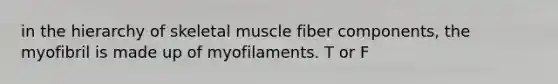 in the hierarchy of skeletal muscle fiber components, the myofibril is made up of myofilaments. T or F